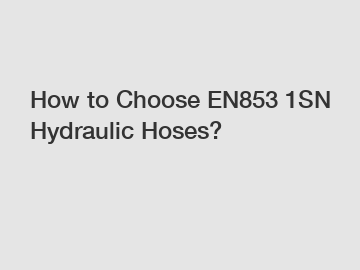 How to Choose EN853 1SN Hydraulic Hoses?